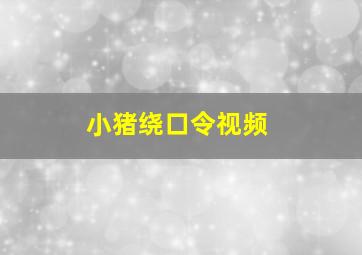 小猪绕口令视频